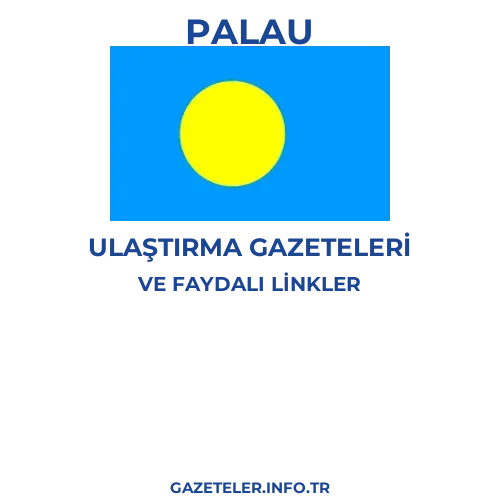 PALAU

ULAŞTIRMA GAZETELERİ

VE FAYDALI LİNKLER

GAZETELER.INFO.TR